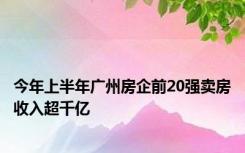 今年上半年广州房企前20强卖房收入超千亿